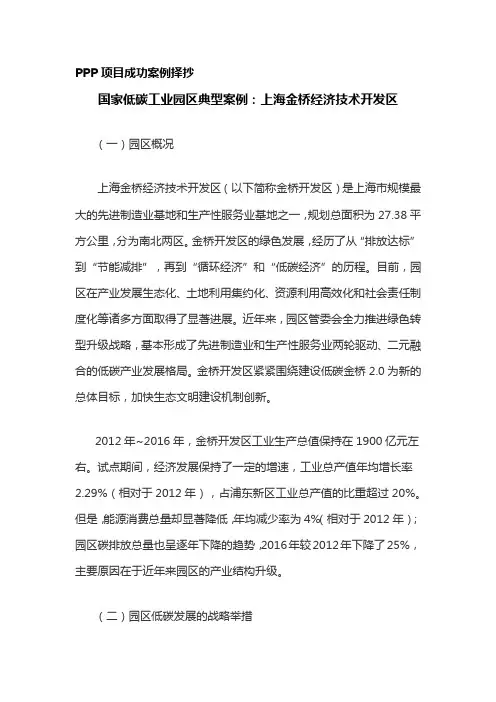 PPP 项目成功案例择抄

国家低碳工业园区典型案例：上海金桥经济技术开发区

（一）园区概况

上海金桥经济技术开发区（以下简称金桥开发区）是上海市规模最大的先进制造业基地和生产性服务业基地之一，规划总面积为 27.38 平方公里，分为南北两区。金桥开发区的绿色发展，经历了从“排放达标”到“节能减排”，再到“循环经济”和“低碳经济”的历程。目前，园区在产业发展生态化、土地利用集约化、资源利用高效化和社会责任制度化等诸多方面取得了显著进展。近年来，园区管委会全力推进绿色转型升级战略，基本形成了先进制造业和生产性服务业两轮驱动、二元融合的低碳产业发展格局。金桥开发区紧紧围绕建设低碳金桥 2.0 为新的总体目标，加快生态文明建设机制创新。

2012 年~2016 年，金桥开发区工业生产总值保持在 1900 亿元左右。试点期间，经济发展保持了一定的增速，工业总产值年均增长率 2.29%（相对于 2012 年），占浦东新区工业总产值的比重超过 20%。但是，能源消费总量却显著降低，年均减少率为 4%（相对于 2012 年）；园区碳排放总量也呈逐年下降的趋势，2016 年较 2012 年下降了 25%，主要原因在于近年来园区的产业结构升级。

（二）园区低碳发展的战略举措